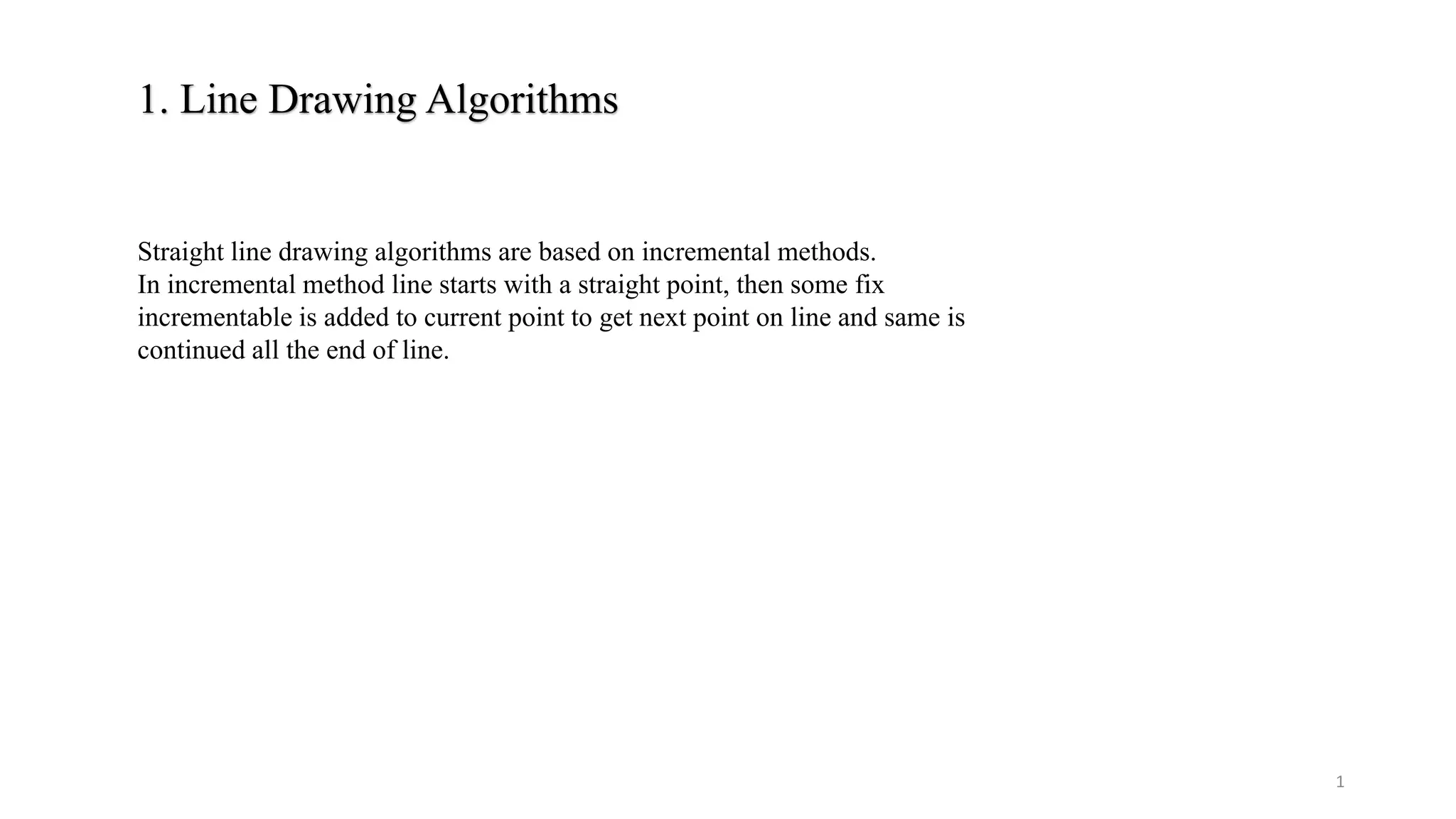 1. Line Drawing Algorithms

Straight line drawing algorithms are based on incremental methods.
In incremental method line starts with a straight point, then some fix incrementable is added to current point to get next point on line and same is continued all the end of line.

1